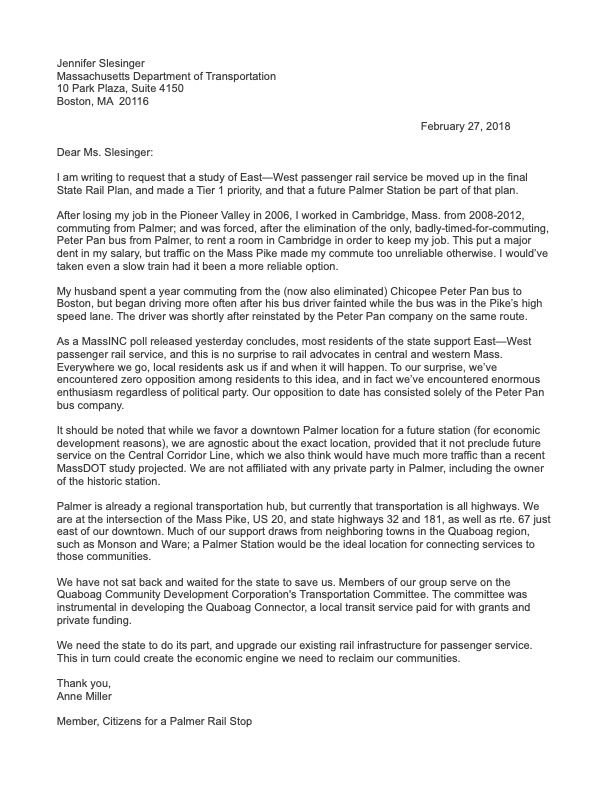 Jennifer Slesinger
Massachusetts Department of Transportation
10 Park Plaza, Suite 4150
Boston, MA 20116

February 27, 2018

Dear Ms. Slesinger:

I am writing to request that a study of East—West passenger rail service be moved up in the final State Rail Plan, and made a Tier 1 priority, and that a future Palmer Station be part of that plan.

After losing my job in the Pioneer Valley in 2006, I worked in Cambridge, Mass. from 2008-2012, commuting from Palmer; and was forced, after the elimination of the only, badly-timed-for-commuting, Peter Pan bus from Palmer, to rent a room in Cambridge in order to keep my job. This put a major dent in my salary, but traffic on the Mass Pike made my commute too unreliable otherwise. I would've taken even a slow train had it been a more reliable option.

My husband spent a year commuting from the (now also eliminated) Chicopee Peter Pan bus to Boston, but began driving more often after his bus driver fainted while the bus was in the Pike's high speed lane. The driver was shortly after reinstated by the Peter Pan company on the same route.

As a MassINC poll released yesterday concludes, most residents of the state support East—West passenger rail service, and this is no surprise to rail advocates in central and western Mass. Everywhere we go, local residents ask us if and when it will happen. To our surprise, we've encountered zero opposition among residents to this idea, and in fact we've encountered enormous enthusiasm regardless of political party. Our opposition to date has consisted solely of the Peter Pan bus company.

It should be noted that while we favor a downtown Palmer location for a future station (for economic development reasons), we are agnostic about the exact location, provided that it not preclude future service on the Central Corridor Line, which we also think would have much more traffic than a recent MassDOT study projected. We are not affiliated with any private party in Palmer, including the owner of the historic station.

Palmer is already a regional transportation hub, but currently that transportation is all highways. We are at the intersection of the Mass Pike, US 20, and state highways 32 and 181, as well as rte. 67 just east of our downtown. Much of our support draws from neighboring towns in the Quaboag region, such as Monson and Ware; a Palmer Station would be the ideal location for connecting services to those communities.

We have not sat back and waited for the state to save us. Members of our group serve on the Quaboag Community Development Corporation's Transportation Committee. The committee was instrumental in developing the Quaboag Connector, a local transit service paid for with grants and private funding.

We need the state to do its part, and upgrade our existing rail infrastructure for passenger service. This in turn could create the economic engine we need to reclaim our communities.

Thank you,
Anne Miller

Member, Citizens for a Palmer Rail Stop